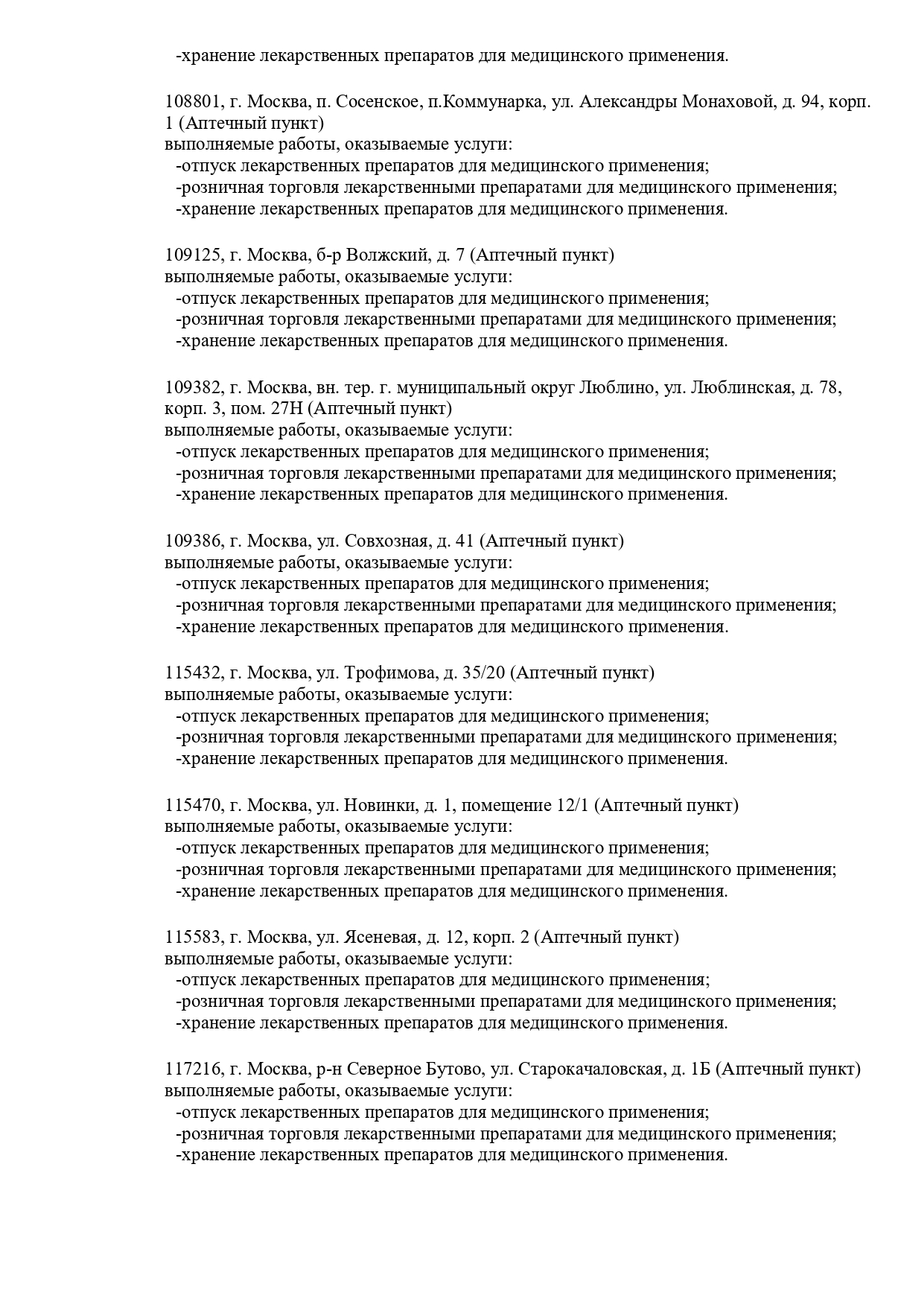 -хранение лекарственных препаратов для медицинского применения.

108801, г. Москва, п. Сосенское, п.Коммунарка, ул. Александры Монаховой, д. 94, корп. 1 (Аптечный пункт)
выполняемые работы, оказываемые услуги:
-отпуск лекарственных препаратов для медицинского применения;
-розничная торговля лекарственными препаратами для медицинского применения;
-хранение лекарственных препаратов для медицинского применения.

109125, г. Москва, б-р Волжский, д. 7 (Аптечный пункт)
выполняемые работы, оказываемые услуги:
-отпуск лекарственных препаратов для медицинского применения;
-розничная торговля лекарственными препаратами для медицинского применения;
-хранение лекарственных препаратов для медицинского применения.

109382, г. Москва, вн. тер. г. муниципальный округ Люблино, ул. Люблинская, д. 78, корп. 3, пом. 27Н (Аптечный пункт)
выполняемые работы, оказываемые услуги:
-отпуск лекарственных препаратов для медицинского применения;
-розничная торговля лекарственными препаратами для медицинского применения;
-хранение лекарственных препаратов для медицинского применения.

109386, г. Москва, ул. Совхозная, д. 41 (Аптечный пункт)
выполняемые работы, оказываемые услуги:
-отпуск лекарственных препаратов для медицинского применения;
-розничная торговля лекарственными препаратами для медицинского применения;
-хранение лекарственных препаратов для медицинского применения.

115432, г. Москва, ул. Трофимова, д. 35/20 (Аптечный пункт)
выполняемые работы, оказываемые услуги:
-отпуск лекарственных препаратов для медицинского применения;
-розничная торговля лекарственными препаратами для медицинского применения;
-хранение лекарственных препаратов для медицинского применения.

115470, г. Москва, ул. Новинки, д. 1, помещение 12/1 (Аптечный пункт)
выполняемые работы, оказываемые услуги:
-отпуск лекарственных препаратов для медицинского применения;
-розничная торговля лекарственными препаратами для медицинского применения;
-хранение лекарственных препаратов для медицинского применения.

115583, г. Москва, ул. Ясеневая, д. 12, корп. 2 (Аптечный пункт)
выполняемые работы, оказываемые услуги:
-отпуск лекарственных препаратов для медицинского применения;
-розничная торговля лекарственными препаратами для медицинского применения;
-хранение лекарственных препаратов для медицинского применения.

117216, г. Москва, р-н Северное Бутово, ул. Старокачаловская, д. 1Б (Аптечный пункт)
выполняемые работы, оказываемые услуги:
-отпуск лекарственных препаратов для медицинского применения;
-розничная торговля лекарственными препаратами для медицинского применения;
-хранение лекарственных препаратов для медицинского применения.